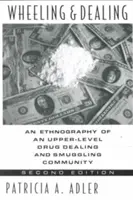 WHEELING & DEALING

AN ETHNOGRAPHY OF AN UPPER-LEVEL DRUG DEALING AND SMUGGLING COMMUNITY

SECOND EDITION

PATRICIA A. ADLER